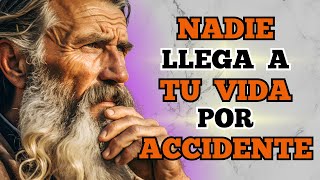 NADIE
LLEGA A
TU VIDA
POR
ACCIDENTE